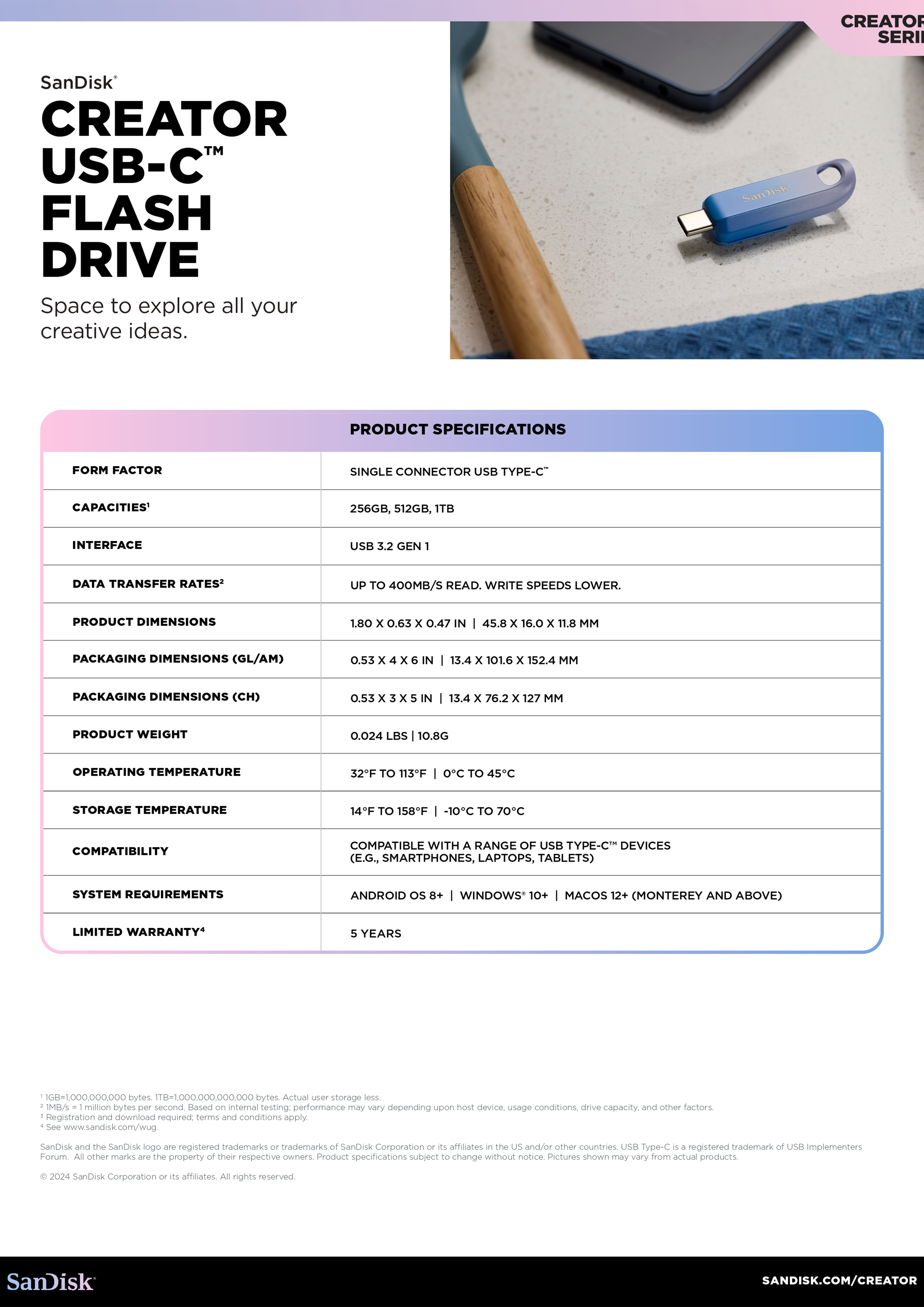 CREATOR
SERI

SanDisk®

CREATOR USB-C™ FLASH DRIVE

Space to explore all your creative ideas.

SanDisk

| PRODUCT SPECIFICATIONS | |
|---|---|
| FORM FACTOR | SINGLE CONNECTOR USB TYPE-C™ |
| CAPACITIES¹ | 256GB, 512GB, 1TB |
| INTERFACE | USB 3.2 GEN 1 |
| DATA TRANSFER RATES² | UP TO 400MB/S READ. WRITE SPEEDS LOWER. |
| PRODUCT DIMENSIONS | 1.80 X 0.63 X 0.47 IN \| 45.8 X 16.0 X 11.8 MM |
| PACKAGING DIMENSIONS (GL/AM) | 0.53 X 4 X 6 IN \| 13.4 X 101.6 X 152.4 MM |
| PACKAGING DIMENSIONS (CH) | 0.53 X 3 X 5 IN \| 13.4 X 76.2 X 127 MM |
| PRODUCT WEIGHT | 0.024 LBS \| 10.8G |
| OPERATING TEMPERATURE | 32°F TO 113°F \| 0°C TO 45°C |
| STORAGE TEMPERATURE | 14°F TO 158°F \| -10°C TO 70°C |
| COMPATIBILITY | COMPATIBLE WITH A RANGE OF USB TYPE-C™ DEVICES (E.G., SMARTPHONES, LAPTOPS, TABLETS) |
| SYSTEM REQUIREMENTS | ANDROID OS 8+ \| WINDOWS® 10+ \| MACOS 12+ (MONTEREY AND ABOVE) |
| LIMITED WARRANTY⁴ | 5 YEARS |

¹ 1GB=1,000,000,000 bytes. 1TB=1,000,000,000,000 bytes. Actual user storage less.
² 1MB/s = 1 million bytes per second. Based on internal testing; performance may vary depending upon host device, usage conditions, drive capacity, and other factors.
³ Registration and download required; terms and conditions apply.
⁴ See www.sandisk.com/wug.

SanDisk and the SanDisk logo are registered trademarks or trademarks of SanDisk Corporation or its affiliates in the US and/or other countries. USB Type-C is a registered trademark of USB Implementers Forum. All other marks are the property of their respective owners. Product specifications subject to change without notice. Pictures shown may vary from actual products.

© 2024 SanDisk Corporation or its affiliates. All rights reserved.

SanDisk®

SANDISK.COM/CREATOR